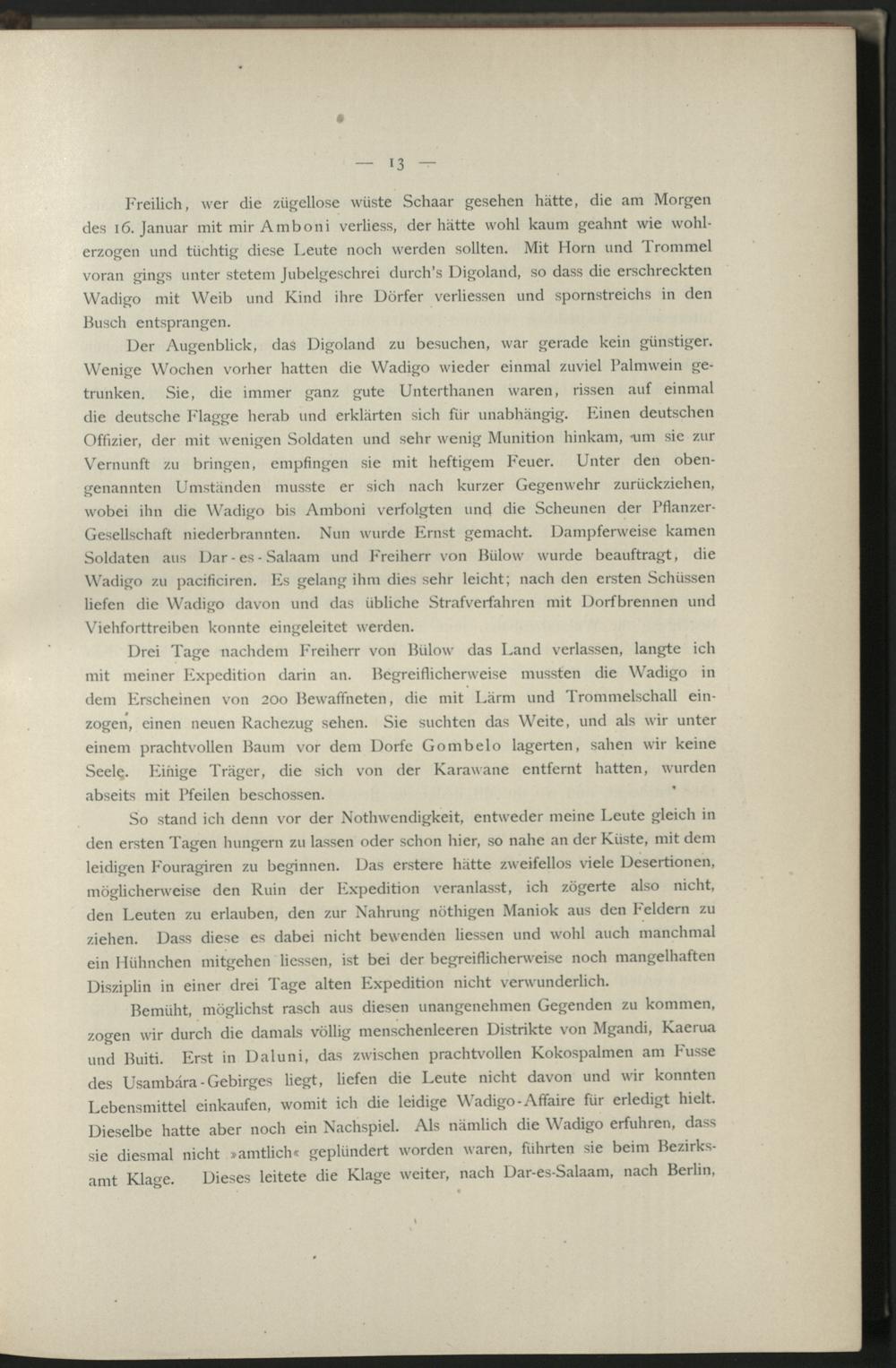 — 13 —

Freilich, wer die zügellose wüste Schaar gesehen hätte, die am Morgen des 16. Januar mit mir Amboni verliess, der hätte wohl kaum geahnt wie wohlerzogen und tüchtig diese Leute noch werden sollten. Mit Horn und Trommel voran gings unter stetem Jubelgeschrei durch's Digoland, so dass die erschreckten Wadigo mit Weib und Kind ihre Dörfer verliessen und spornstreichs in den Busch entsprangen.

Der Augenblick, das Digoland zu besuchen, war gerade kein günstiger. Wenige Wochen vorher hatten die Wadigo wieder einmal zuviel Palmwein getrunken. Sie, die immer ganz gute Unterthanen waren, rissen auf einmal die deutsche Flagge herab und erklärten sich für unabhängig. Einen deutschen Offizier, der mit wenigen Soldaten und sehr wenig Munition hinkam, um sie zur Vernunft zu bringen, empfingen sie mit heftigem Feuer. Unter den obengenannten Umständen musste er sich nach kurzer Gegenwehr zurückziehen, wobei ihn die Wadigo bis Amboni verfolgten und die Scheunen der Pflanzer-Gesellschaft niederbrannten. Nun wurde Ernst gemacht. Dampferweise kamen Soldaten aus Dar-es-Salaam und Freiherr von Bülow wurde beauftragt, die Wadigo zu pacificiren. Es gelang ihm dies sehr leicht; nach den ersten Schüssen liefen die Wadigo davon und das übliche Strafverfahren mit Dorfbrennen und Viehforttreiben konnte eingeleitet werden.

Drei Tage nachdem Freiherr von Bülow das Land verlassen, langte ich mit meiner Expedition darin an. Begreiflicherweise mussten die Wadigo in dem Erscheinen von 200 Bewaffneten, die mit Lärm und Trommelschall einzogen, einen neuen Rachezug sehen. Sie suchten das Weite, und als wir unter einem prachtvollen Baum vor dem Dorfe Gombelo lagerten, sahen wir keine Seele. Einige Träger, die sich von der Karawane entfernt hatten, wurden abseits mit Pfeilen beschossen.

So stand ich denn vor der Nothwendigkeit, entweder meine Leute gleich in den ersten Tagen hungern zu lassen oder schon hier, so nahe an der Küste, mit dem leidigen Fouragiren zu beginnen. Das erstere hätte zweifellos viele Desertionen, möglicherweise den Ruin der Expedition veranlasst, ich zögerte also nicht, den Leuten zu erlauben, den zur Nahrung nöthigen Maniok aus den Feldern zu ziehen. Dass diese es dabei nicht bewenden liessen und wohl auch manchmal ein Hühnchen mitgehen liessen, ist bei der begreiflicherweise noch mangelhaften Disziplin in einer drei Tage alten Expedition nicht verwunderlich.

Bemüht, möglichst rasch aus diesen unangenehmen Gegenden zu kommen, zogen wir durch die damals völlig menschenleeren Distrikte von Mgandi, Kaerua und Buiti. Erst in Daluni, das zwischen prachtvollen Kokospalmen am Fusse des Usambára-Gebirges liegt, liefen die Leute nicht davon und wir konnten Lebensmittel einkaufen, womit ich die leidige Wadigo-Affaire für erledigt hielt. Dieselbe hatte aber noch ein Nachspiel. Als nämlich die Wadigo erfuhren, dass sie diesmal nicht »amtlich« geplündert worden waren, führten sie beim Bezirksamt Klage. Dieses leitete die Klage weiter, nach Dar-es-Salaam, nach Berlin,